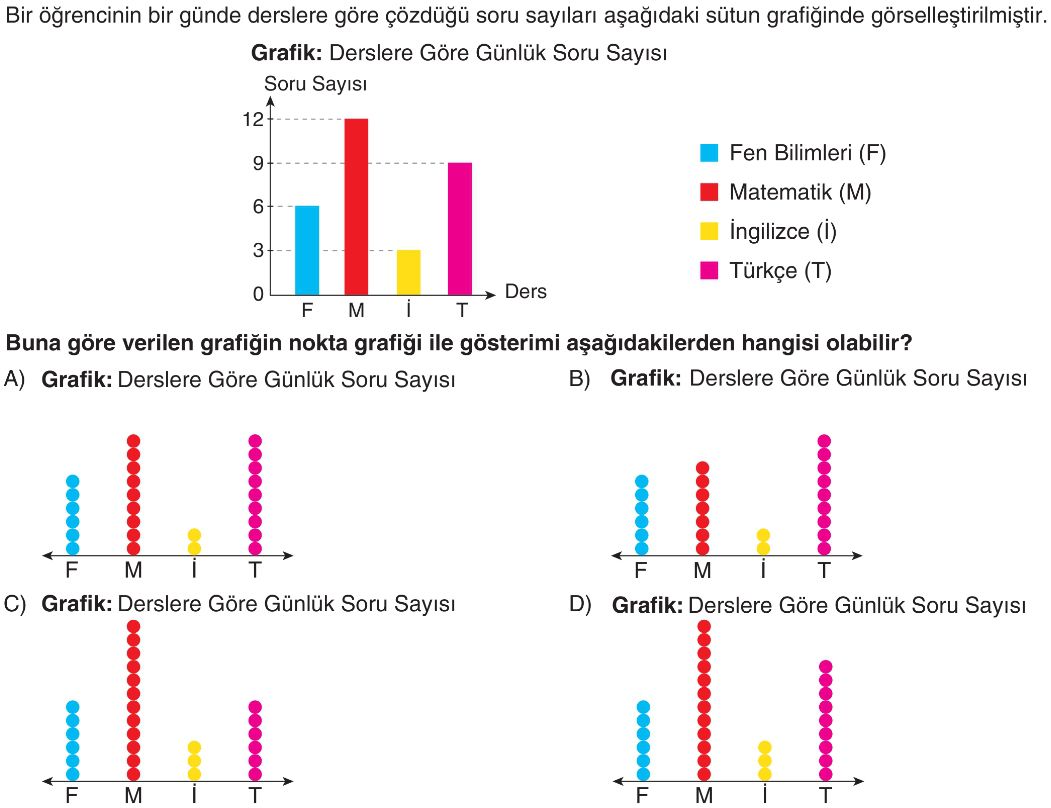 Bir öğrencinin bir günde derslere göre çözdüğü soru sayıları aşağıdaki sütun grafiğinde görselleştirilmiştir.

**Grafik:** Derslere Göre Günlük Soru Sayısı

Soru Sayısı

12
9
6
3
0

F M İ T

Ders

Fen Bilimleri (F)
Matematik (M)
İngilizce (İ)
Türkçe (T)

**Buna göre verilen grafiğin nokta grafiği ile gösterimi aşağıdakilerden hangisi olabilir?**

A) **Grafik:** Derslere Göre Günlük Soru Sayısı

F M İ T

B) **Grafik:** Derslere Göre Günlük Soru Sayısı

F M İ T

C) **Grafik:** Derslere Göre Günlük Soru Sayısı

F M İ T

D) **Grafik:** Derslere Göre Günlük Soru Sayısı

F M İ T